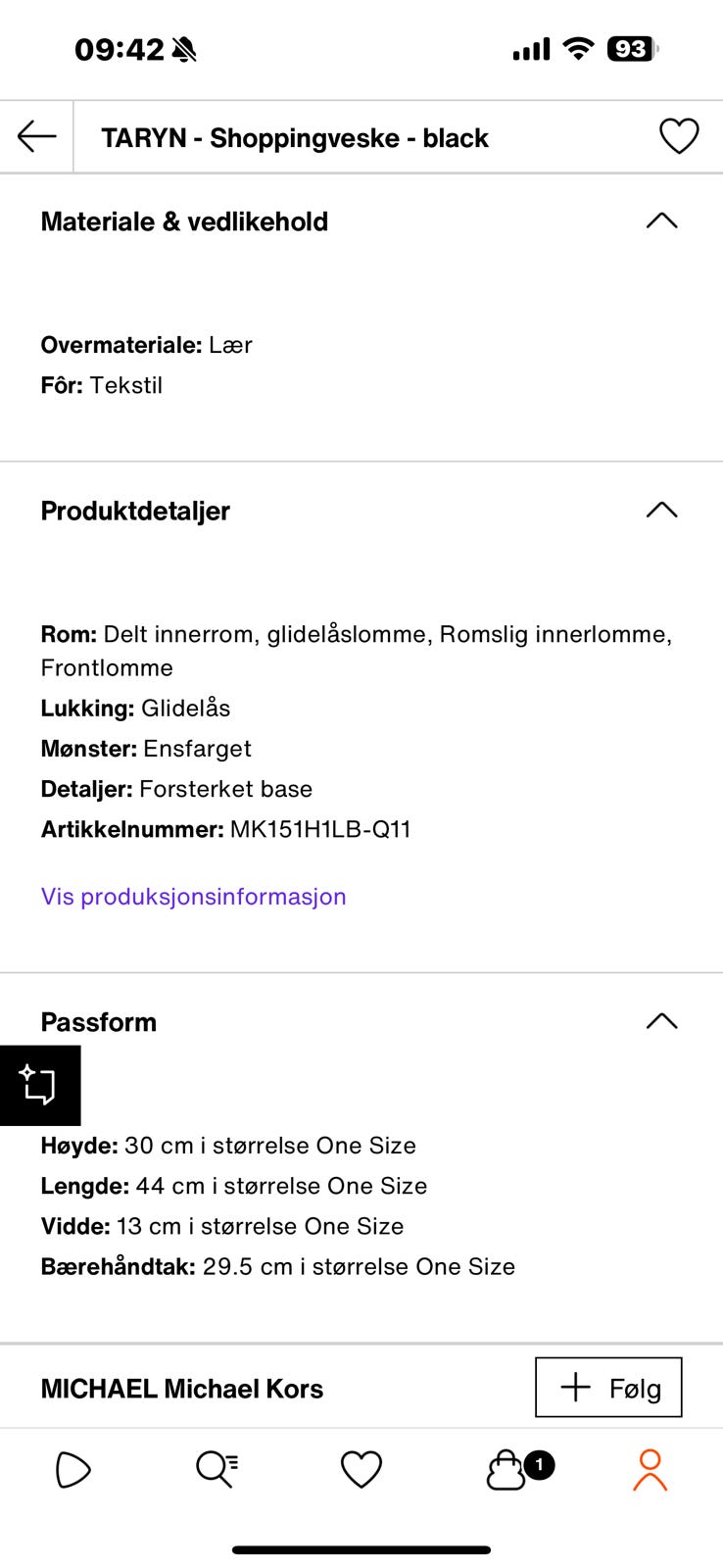 09:42

93

TARYN - Shoppingveske - black

Materiale & vedlikehold

Overmateriale: Lær
Fôr: Tekstil

Produktdetaljer

Rom: Delt innerrom, glidelåslomme, Romslig innerlomme, Frontlomme
Lukking: Glidelås
Mønster: Ensfarget
Detaljer: Forsterket base
Artikkelnummer: MK151H1LB-Q11

Vis produksjonsinformasjon

Passform

Høyde: 30 cm i størrelse One Size
Lengde: 44 cm i størrelse One Size
Vidde: 13 cm i størrelse One Size
Bærehåndtak: 29.5 cm i størrelse One Size

MICHAEL Michael Kors

Følg

1